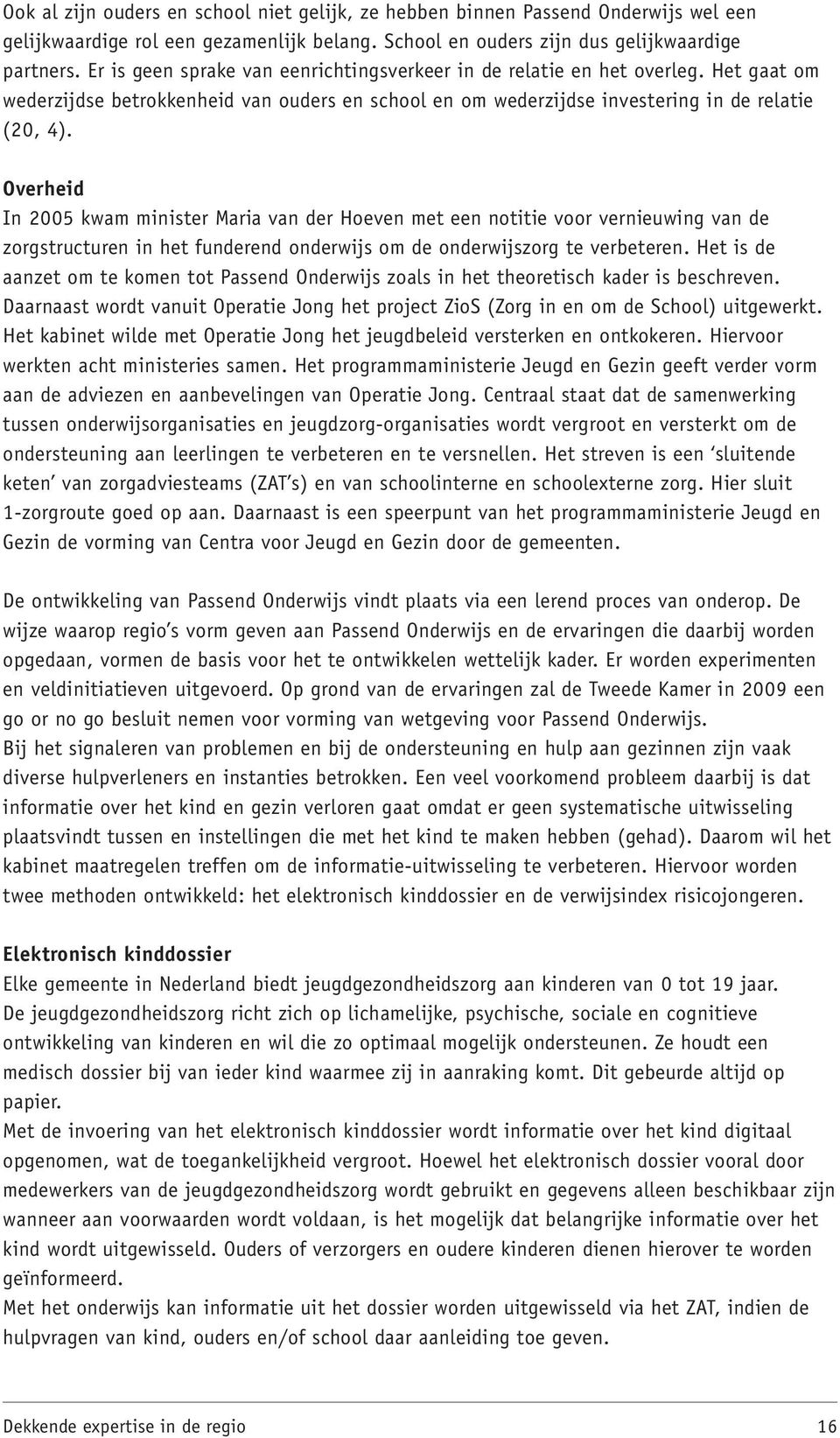 Ook al zijn ouders en school niet gelijk, ze hebben binnen Passend Onderwijs wel een gelijkwaardige rol een gezamenlijk belang. School en ouders zijn dus gelijkwaardige partners. Er is geen sprake van eenrichtingsverkeer in de relatie en het overleg. Het gaat om wederzijdse betrokkenheid van ouders en school en om wederzijdse investering in de relatie (20, 4).

Overheid
In 2005 kwam minister Maria van der Hoeven met een notitie voor vernieuwing van de zorgstructuren in het funderend onderwijs om de onderwijszorg te verbeteren. Het is de aanzet om te komen tot Passend Onderwijs zoals in het theoretisch kader is beschreven. Daarnaast wordt vanuit Operatie Jong het project ZioS (Zorg in en om de School) uitgewerkt. Het kabinet wilde met Operatie Jong het jeugdbeleid versterken en ontkokeren. Hiervoor werkten acht ministeries samen. Het programmaministerie Jeugd en Gezin geeft verder vorm aan de adviezen en aanbevelingen van Operatie Jong. Centraal staat dat de samenwerking tussen onderwijsorganisaties en jeugdzorg-organisaties wordt vergroot en versterkt om de ondersteuning aan leerlingen te verbeteren en te versnellen. Het streven is een 'sluitende keten' van zorgadviesteams (ZAT's) en van schoolinterne en schoolexterne zorg. Hier sluit 1-zorgroute goed op aan. Daarnaast is een speerpunt van het programmaministerie Jeugd en Gezin de vorming van Centra voor Jeugd en Gezin door de gemeenten.

De ontwikkeling van Passend Onderwijs vindt plaats via een lerend proces van onderop. De wijze waarop regio's vorm geven aan Passend Onderwijs en de ervaringen die daarbij worden opgedaan, vormen de basis voor het te ontwikkelen wettelijk kader. Er worden experimenten en veldinitiatieven uitgevoerd. Op grond van de ervaringen zal de Tweede Kamer in 2009 een go or no go besluit nemen voor vorming van wetgeving voor Passend Onderwijs.
Bij het signaleren van problemen en bij de ondersteuning en hulp aan gezinnen zijn vaak diverse hulpverleners en instanties betrokken. Een veel voorkomend probleem daarbij is dat informatie over het kind en gezin verloren gaat omdat er geen systematische uitwisseling plaatsvindt tussen en instellingen die met het kind te maken hebben (gehad). Daarom wil het kabinet maatregelen treffen om de informatie-uitwisseling te verbeteren. Hiervoor worden twee methoden ontwikkeld: het elektronisch kinddossier en de verwijsindex risicojongeren.

Elektronisch kinddossier
Elke gemeente in Nederland biedt jeugdgezondheidszorg aan kinderen van 0 tot 19 jaar. De jeugdgezondheidszorg richt zich op lichamelijke, psychische, sociale en cognitieve ontwikkeling van kinderen en wil die zo optimaal mogelijk ondersteunen. Ze houdt een medisch dossier bij van ieder kind waarmee zij in aanraking komt. Dit gebeurde altijd op papier.
Met de invoering van het elektronisch kinddossier wordt informatie over het kind digitaal opgenomen, wat de toegankelijkheid vergroot. Hoewel het elektronisch dossier vooral door medewerkers van de jeugdgezondheidszorg wordt gebruikt en gegevens alleen beschikbaar zijn wanneer aan voorwaarden wordt voldaan, is het mogelijk dat belangrijke informatie over het kind wordt uitgewisseld. Ouders of verzorgers en oudere kinderen dienen hierover te worden geïnformeerd.
Met het onderwijs kan informatie uit het dossier worden uitgewisseld via het ZAT, indien de hulpvragen van kind, ouders en/of school daar aanleiding toe geven.

Dekkende expertise in de regio 16